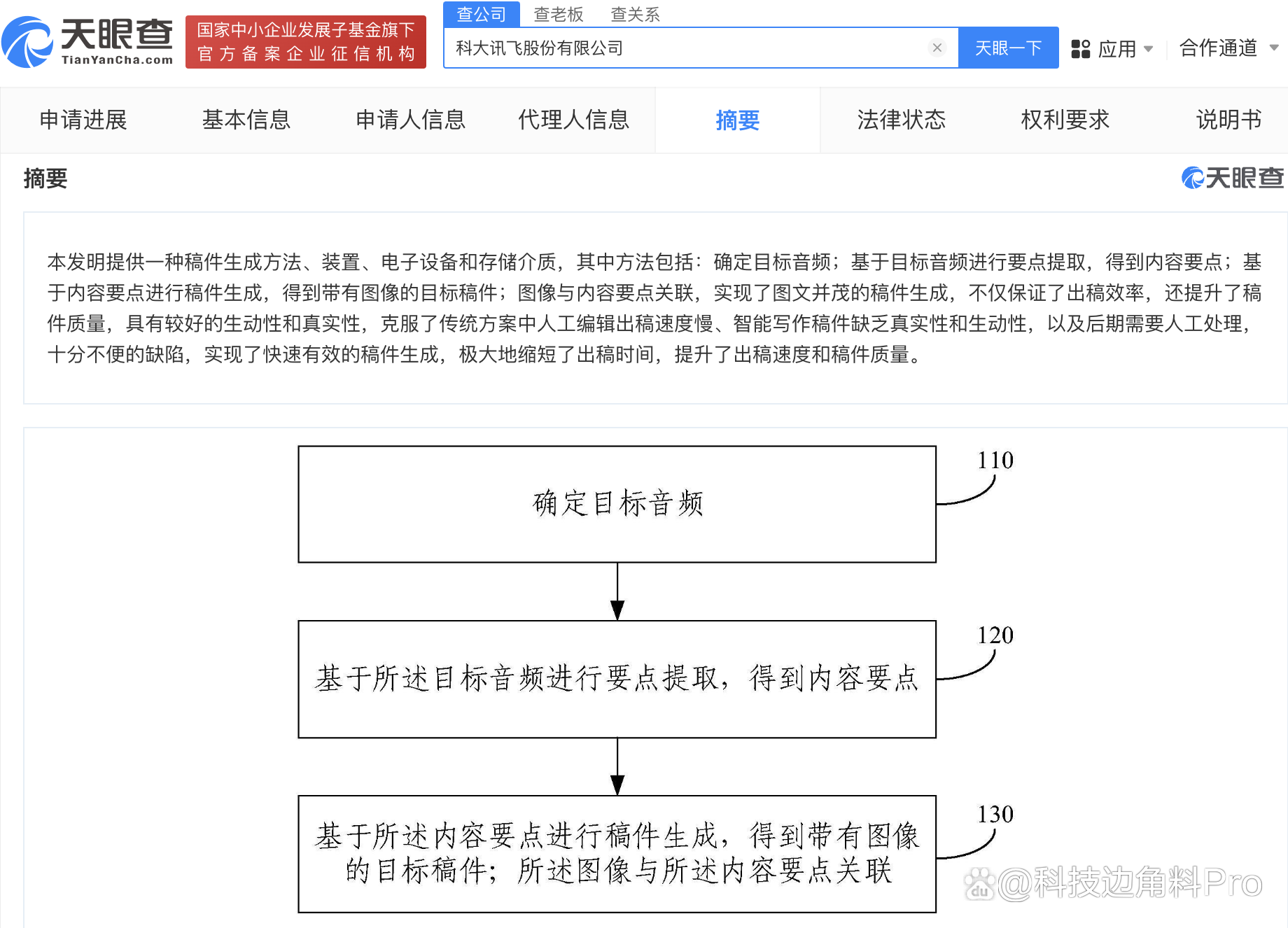 天眼查
TianYanCha.com

国家中小企业发展子基金旗下
官方备案企业征信机构

查公司 查老板 查关系

科大讯飞股份有限公司

天眼一下

应用

合作通道

申请进展 基本信息 申请人信息 代理人信息 摘要 法律状态 权利要求 说明书

摘要

天眼查

本发明提供一种稿件生成方法、装置、电子设备和存储介质，其中方法包括：确定目标音频；基于目标音频进行要点提取，得到内容要点；基于内容要点进行稿件生成，得到带有图像的目标稿件；图像与内容要点关联，实现了图文并茂的稿件生成，不仅保证了出稿效率，还提升了稿件质量，具有较好的生动性和真实性，克服了传统方案中人工编辑出稿速度慢、智能写作稿件缺乏真实性和生动性，以及后期需要人工处理，十分不便的缺陷，实现了快速有效的稿件生成，极大地缩短了出稿时间，提升了出稿速度和稿件质量。

确定目标音频

110

基于所述目标音频进行要点提取，得到内容要点

120

基于所述内容要点进行稿件生成，得到带有图像的目标稿件；所述图像与所述内容要点关联

130

@科技边角料Pro